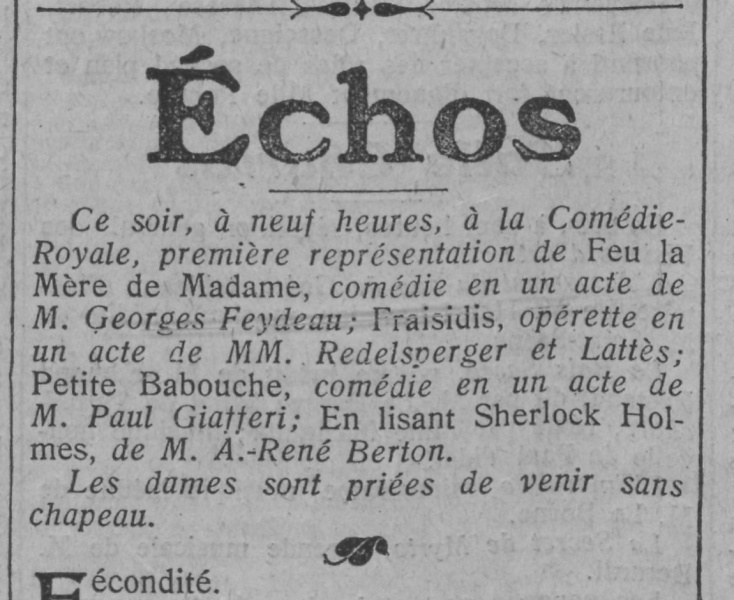 Échos

Ce soir, à neuf heures, à la Comédie-Royale, première représentation de Feu la Mère de Madame, comédie en un acte de M. Georges Feydeau; Fraisidis, opérette en un acte de MM. Redelsperger et Lattès; Petite Babouche, comédie en un acte de M. Paul Giafferi; En lisant Sherlock Holmes, de M. A.-René Berton.

Les dames sont priées de venir sans chapeau.

Fécondité.